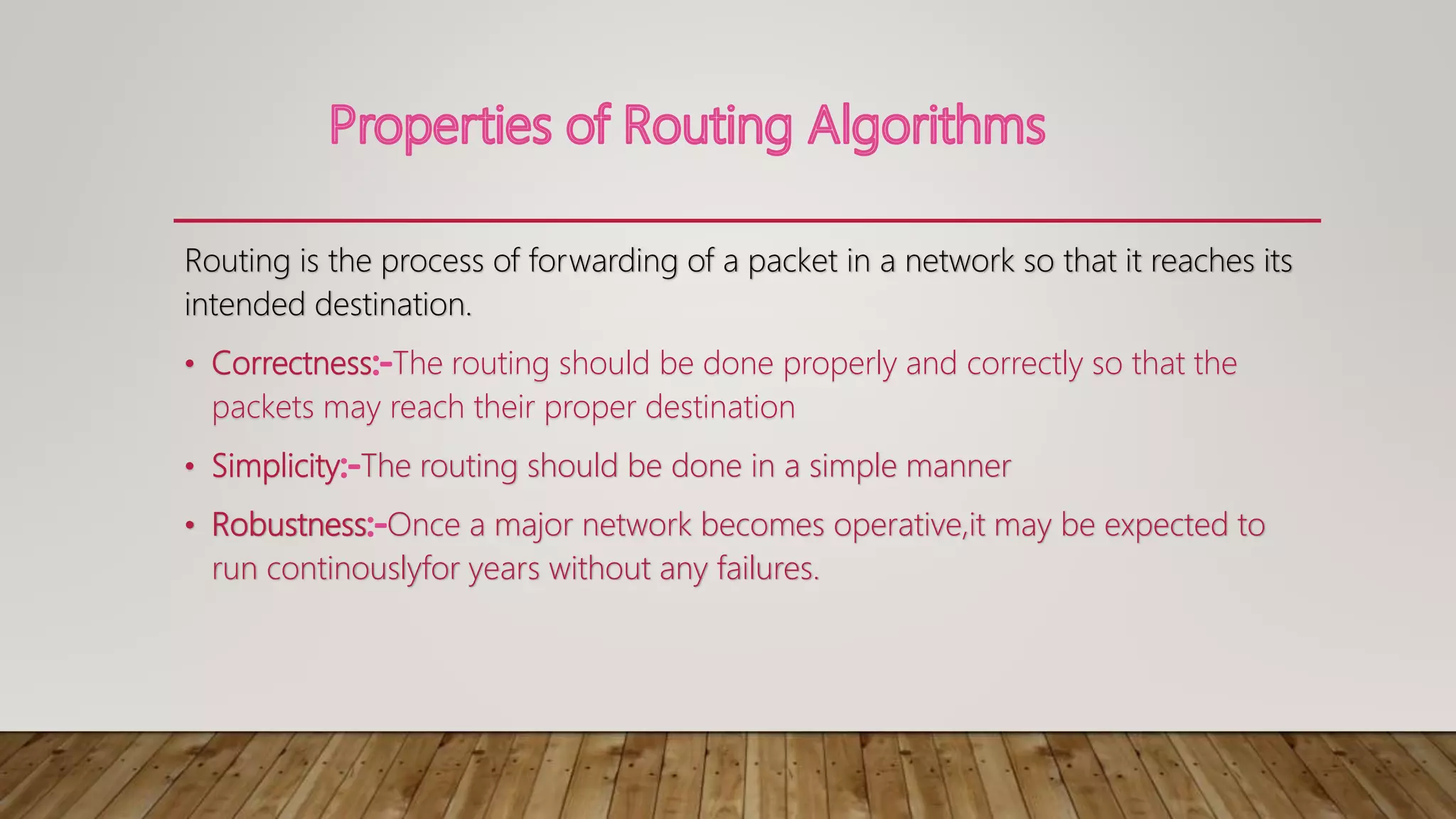 Properties of Routing Algorithms

Routing is the process of forwarding of a packet in a network so that it reaches its intended destination.

• Correctness:-The routing should be done properly and correctly so that the packets may reach their proper destination

• Simplicity:-The routing should be done in a simple manner

• Robustness:-Once a major network becomes operative,it may be expected to run continouslyfor years without any failures.